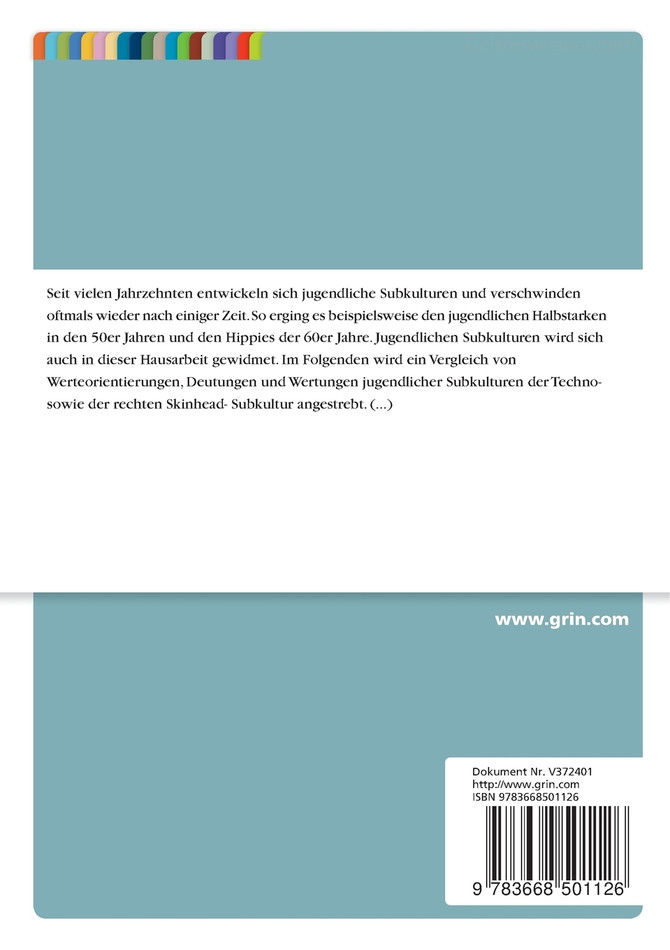 Seit vielen Jahrzehnten entwickeln sich jugendliche Subkulturen und verschwinden oftmals wieder nach einiger Zeit. So erging es beispielsweise den jugendlichen Halbstarken in den 50er Jahren und den Hippies der 60er Jahre. Jugendlichen Subkulturen wird sich auch in dieser Hausarbeit gewidmet. Im Folgenden wird ein Vergleich von Werteorientierungen, Deutungen und Wertungen jugendlicher Subkulturen der Techno- sowie der rechten Skinhead- Subkultur angestrebt. (...)

www.grin.com

Dokument Nr. V372401
http://www.grin.com
ISBN 9783668501126

9 783668 501126